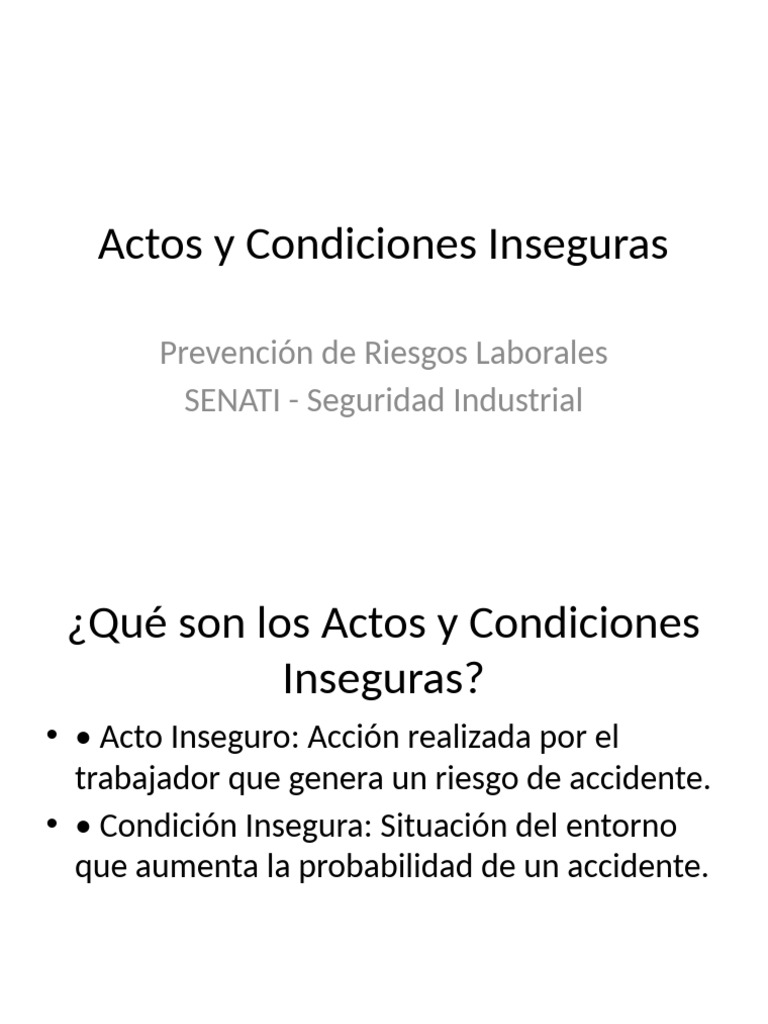 Actos y Condiciones Inseguras

Prevención de Riesgos Laborales
SENATI - Seguridad Industrial

¿Qué son los Actos y Condiciones Inseguras?

• • Acto Inseguro: Acción realizada por el trabajador que genera un riesgo de accidente.
• • Condición Insegura: Situación del entorno que aumenta la probabilidad de un accidente.